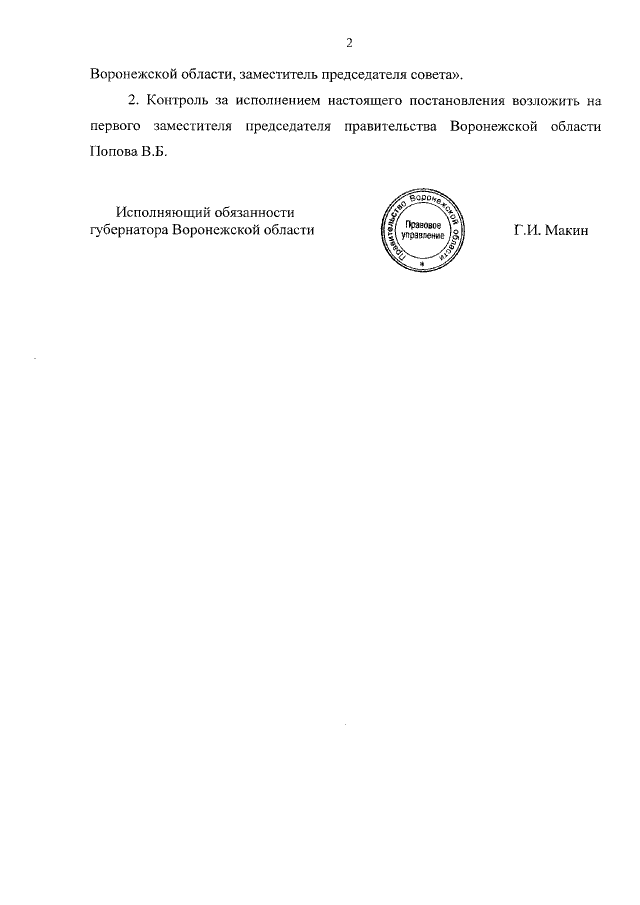 2

Воронежской области, заместитель председателя совета».

2. Контроль за исполнением настоящего постановления возложить на первого заместителя председателя правительства Воронежской области Попова В.Б.

Исполняющий обязанности
губернатора Воронежской области

Правительство Воронежской области
Правовое управление

Г.И. Макин